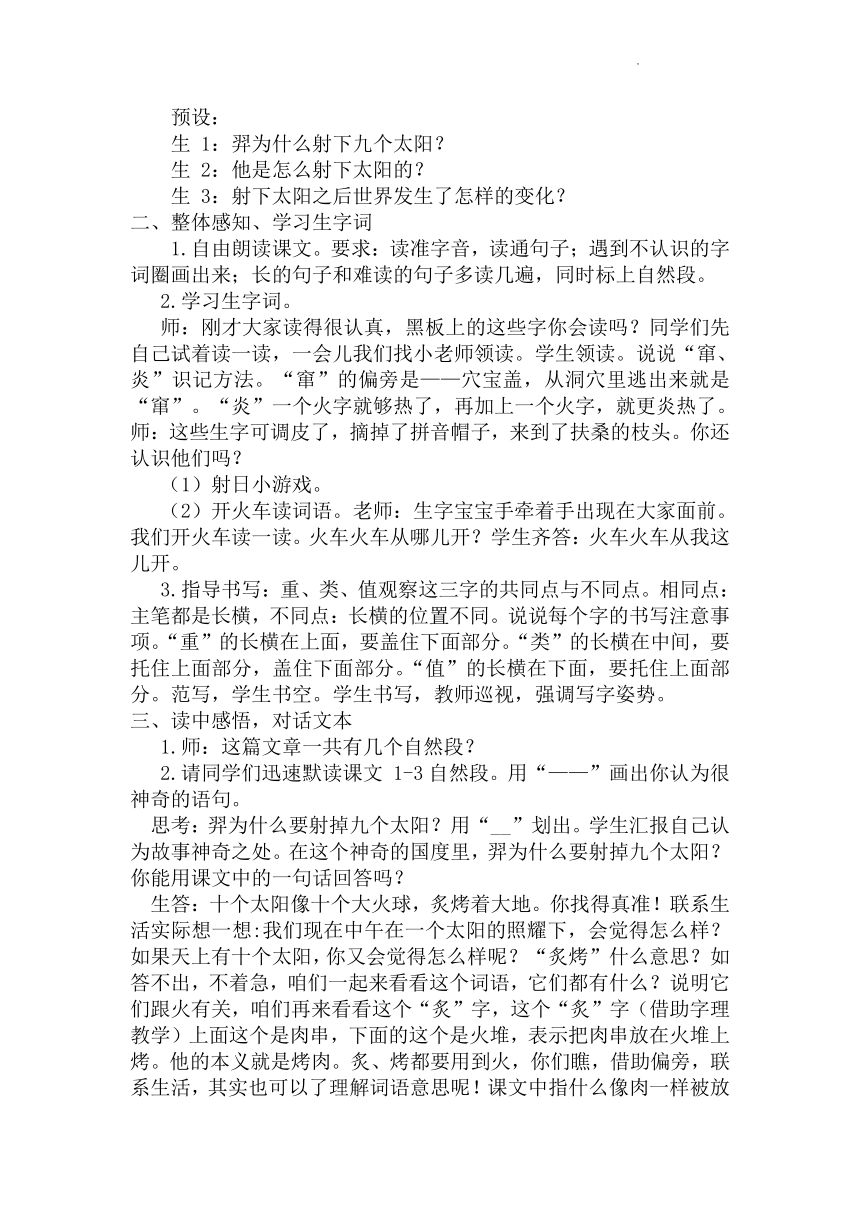 预设：

生 1：羿为什么射下九个太阳？

生 2：他是怎么射下太阳的？

生 3：射下太阳之后世界发生了怎样的变化？

二、整体感知、学习生字词

1.自由朗读课文。要求：读准字音，读通句子；遇到不认识的字词圈画出来；长的句子和难读的句子多读几遍，同时标上自然段。

2.学习生字词。

师：刚才大家读得很认真，黑板上的这些字你会读吗？同学们先自己试着读一读，一会儿我们找小老师领读。学生领读。说说“窜、炎”识记方法。“窜”的偏旁是——穴宝盖，从洞穴里逃出来就是“窜”。“炎”一个火字就够热了，再加上一个火字，就更炎热了。师：这些生字可调皮了，摘掉了拼音帽子，来到了扶桑的枝头。你还认识他们吗？

（1）射日小游戏。

（2）开火车读词语。老师：生字宝宝手牵着手出现在大家面前。我们开火车读一读。火车火车从哪儿开？学生齐答：火车火车从我这儿开。

3.指导书写：重、类、值观察这三字的共同点与不同点。相同点：主笔都是长横，不同点：长横的位置不同。说说每个字的书写注意事项。“重”的长横在上面，要盖住下面部分。“类”的长横在中间，要托住上面部分，盖住下面部分。“值”的长横在下面，要托住上面部分。范写，学生书空。学生书写，教师巡视，强调写字姿势。

三、读中感悟，对话文本

1.师：这篇文章一共有几个自然段？

2.请同学们迅速默读课文 1-3 自然段。用“——”画出你认为很神奇的语句。

思考：羿为什么要射掉九个太阳？用“__”划出。学生汇报自己认为故事神奇之处。在这个神奇的国度里，羿为什么要射掉九个太阳？你能用课文中的一句话回答吗？

生答：十个太阳像十个大火球，炙烤着大地。你找得真准！联系生活实际想一想：我们现在中午在一个太阳的照耀下，会觉得怎么样？如果天上有十个太阳，你又会觉得怎么样呢？“炙烤”什么意思？如答不出，不着急，咱们一起来看看这个词语，它们都有什么？说明它们跟火有关，咱们再来看看这个“炙”字，这个“炙”字（借助字理教学）上面这个是肉串，下面的这个是火堆，表示把肉串放在火堆上烤。他的本义就是烤肉。炙、烤都要用到火，你们瞧，借助偏旁，联系生活，其实也可以了理解词语意思呢！课文中指什么像肉一样被放